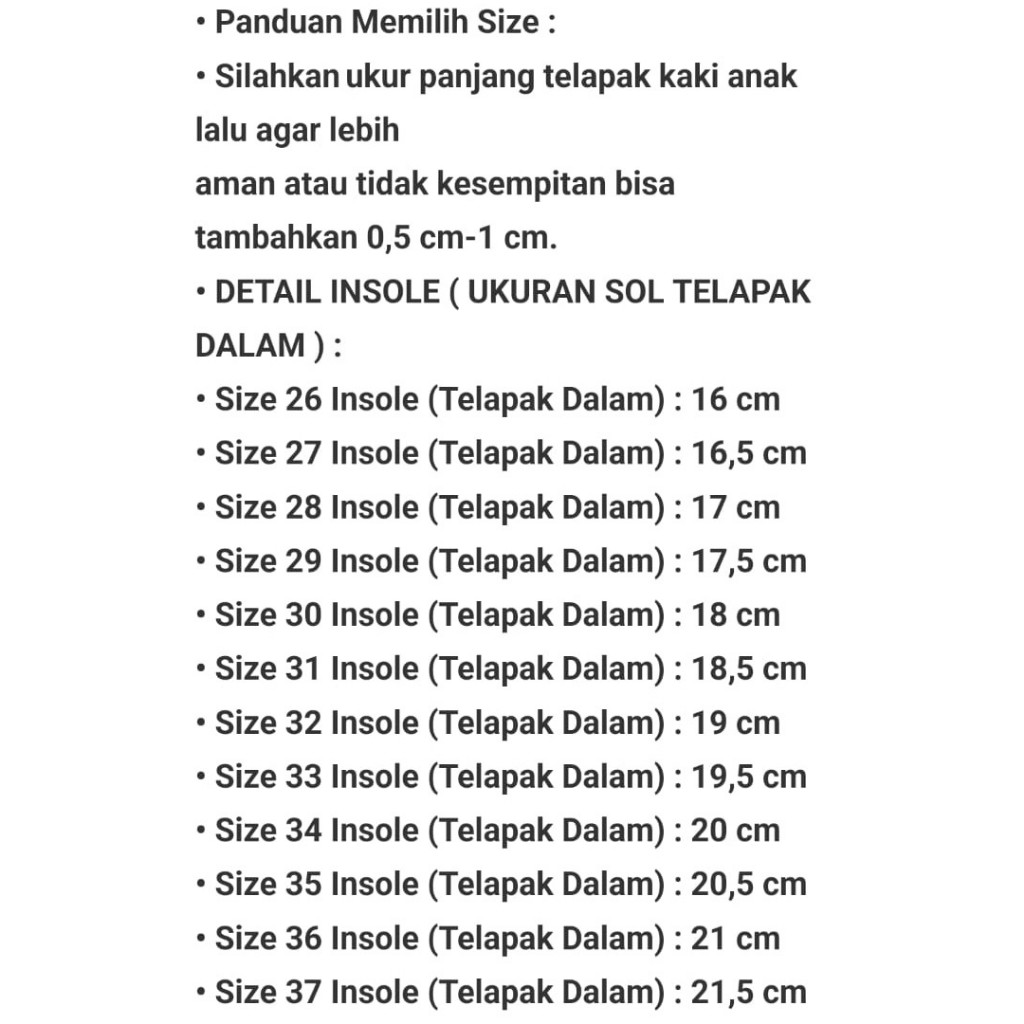 • Panduan Memilih Size :
• Silahkan ukur panjang telapak kaki anak lalu agar lebih
aman atau tidak kesempitan bisa tambahkan 0,5 cm-1 cm.
• DETAIL INSOLE ( UKURAN SOL TELAPAK DALAM ) :
• Size 26 Insole (Telapak Dalam) : 16 cm
• Size 27 Insole (Telapak Dalam) : 16,5 cm
• Size 28 Insole (Telapak Dalam) : 17 cm
• Size 29 Insole (Telapak Dalam) : 17,5 cm
• Size 30 Insole (Telapak Dalam) : 18 cm
• Size 31 Insole (Telapak Dalam) : 18,5 cm
• Size 32 Insole (Telapak Dalam) : 19 cm
• Size 33 Insole (Telapak Dalam) : 19,5 cm
• Size 34 Insole (Telapak Dalam) : 20 cm
• Size 35 Insole (Telapak Dalam) : 20,5 cm
• Size 36 Insole (Telapak Dalam) : 21 cm
• Size 37 Insole (Telapak Dalam) : 21,5 cm